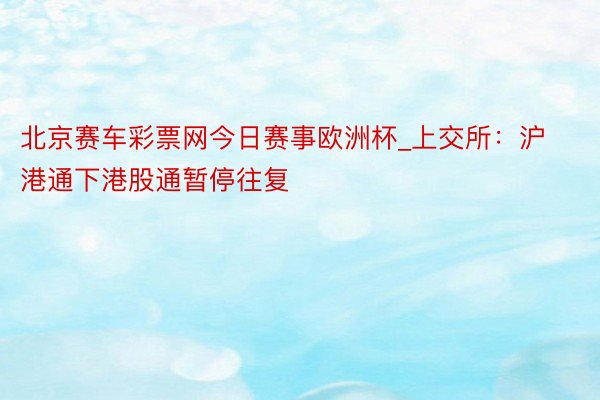 北京赛车彩票网今日赛事欧洲杯_上交所：沪港通下港股通暂停往复